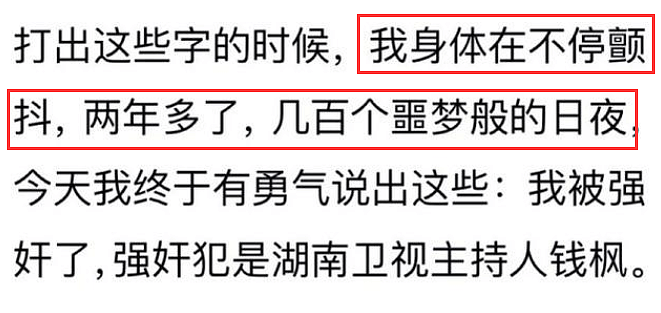 打出这些字的时候，我身体在不停颤抖，两年多了，几百个噩梦般的日夜，今天我终于有勇气说出这些：我被强奸了，强奸犯是湖南卫视主持人钱枫。